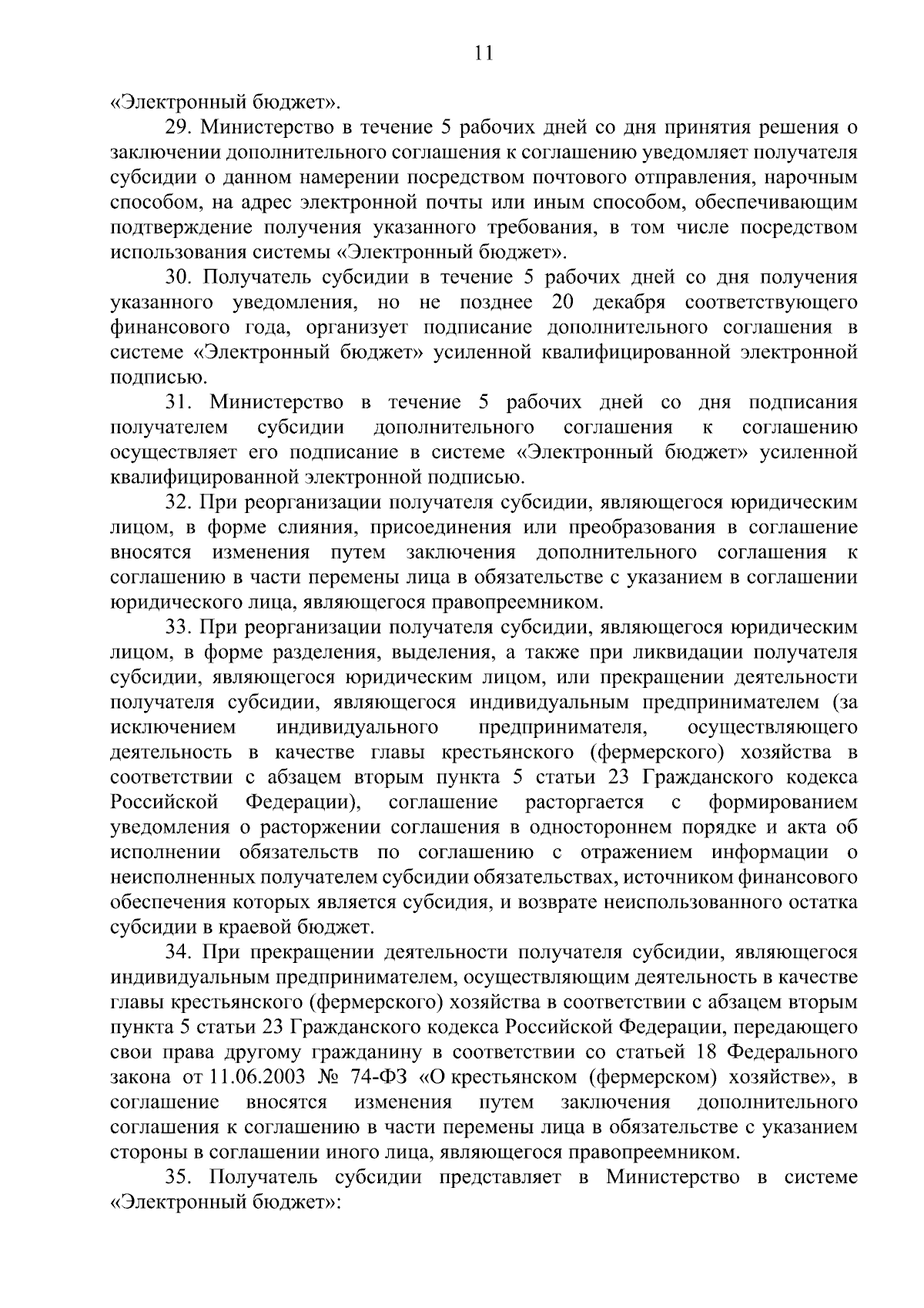 11

«Электронный бюджет».

29. Министерство в течение 5 рабочих дней со дня принятия решения о заключении дополнительного соглашения к соглашению уведомляет получателя субсидии о данном намерении посредством почтового отправления, нарочным способом, на адрес электронной почты или иным способом, обеспечивающим подтверждение получения указанного требования, в том числе посредством использования системы «Электронный бюджет».

30. Получатель субсидии в течение 5 рабочих дней со дня получения указанного уведомления, но не позднее 20 декабря соответствующего финансового года, организует подписание дополнительного соглашения в системе «Электронный бюджет» усиленной квалифицированной электронной подписью.

31. Министерство в течение 5 рабочих дней со дня подписания получателем субсидии дополнительного соглашения к соглашению осуществляет его подписание в системе «Электронный бюджет» усиленной квалифицированной электронной подписью.

32. При реорганизации получателя субсидии, являющегося юридическим лицом, в форме слияния, присоединения или преобразования в соглашение вносятся изменения путем заключения дополнительного соглашения к соглашению в части перемены лица в обязательстве с указанием в соглашении юридического лица, являющегося правопреемником.

33. При реорганизации получателя субсидии, являющегося юридическим лицом, в форме разделения, выделения, а также при ликвидации получателя субсидии, являющегося юридическим лицом, или прекращении деятельности получателя субсидии, являющегося индивидуальным предпринимателем (за исключением индивидуального предпринимателя, осуществляющего деятельность в качестве главы крестьянского (фермерского) хозяйства в соответствии с абзацем вторым пункта 5 статьи 23 Гражданского кодекса Российской Федерации), соглашение расторгается с формированием уведомления о расторжении соглашения в одностороннем порядке и акта об исполнении обязательств по соглашению с отражением информации о неисполненных получателем субсидии обязательствах, источником финансового обеспечения которых является субсидия, и возврате неиспользованного остатка субсидии в краевой бюджет.

34. При прекращении деятельности получателя субсидии, являющегося индивидуальным предпринимателем, осуществляющим деятельность в качестве главы крестьянского (фермерского) хозяйства в соответствии с абзацем вторым пункта 5 статьи 23 Гражданского кодекса Российской Федерации, передающего свои права другому гражданину в соответствии со статьей 18 Федерального закона от 11.06.2003 № 74-ФЗ «О крестьянском (фермерском) хозяйстве», в соглашение вносятся изменения путем заключения дополнительного соглашения к соглашению в части перемены лица в обязательстве с указанием стороны в соглашении иного лица, являющегося правопреемником.

35. Получатель субсидии представляет в Министерство в системе «Электронный бюджет»: